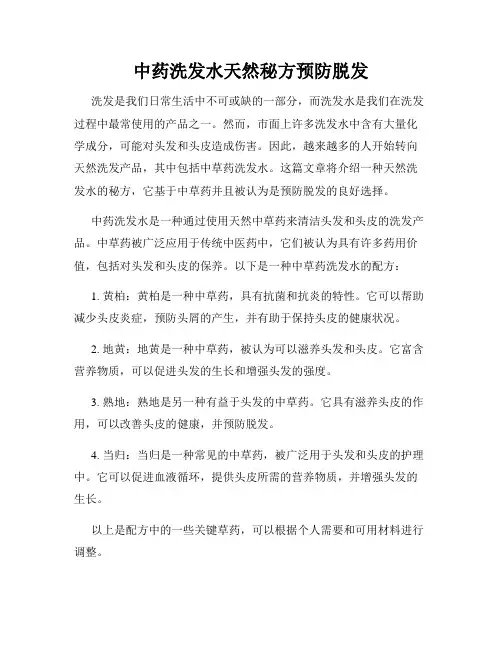 中药洗发水天然秘方预防脱发

洗发是我们日常生活中不可或缺的一部分，而洗发水是我们在洗发过程中最常使用的产品之一。然而，市面上许多洗发水中含有大量化学成分，可能对头发和头皮造成伤害。因此，越来越多的人开始转向天然洗发产品，其中包括中草药洗发水。这篇文章将介绍一种天然洗发水的秘方，它基于中草药并且被认为是预防脱发的良好选择。

中药洗发水是一种通过使用天然中草药来清洁头发和头皮的洗发产品。中草药被广泛应用于传统中医药中，它们被认为具有许多药用价值，包括对头发和头皮的保养。以下是一种中草药洗发水的配方：

1. 黄柏：黄柏是一种中草药，具有抗菌和抗炎的特性。它可以帮助减少头皮炎症，预防头屑的产生，并有助于保持头皮的健康状况。

2. 地黄：地黄是一种中草药，被认为可以滋养头发和头皮。它富含营养物质，可以促进头发的生长和增强头发的强度。

3. 熟地：熟地是另一种有益于头发的中草药。它具有滋养头皮的作用，可以改善头皮的健康，并预防脱发。

4. 当归：当归是一种常见的中草药，被广泛用于头发和头皮的护理中。它可以促进血液循环，提供头皮所需的营养物质，并增强头发的生长。

以上是配方中的一些关键草药，可以根据个人需要和可用材料进行调整。